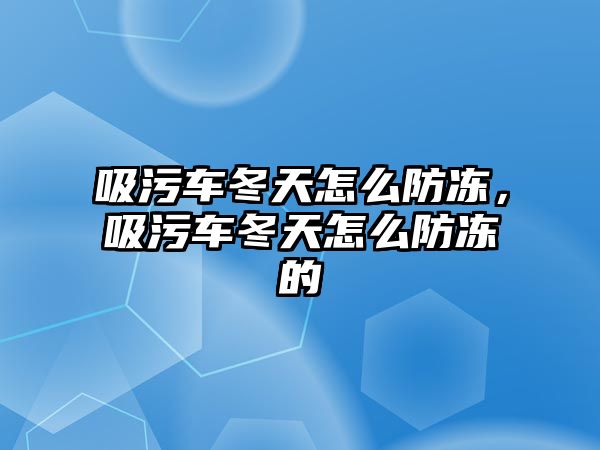 吸污车冬天怎么防冻，吸污车冬天怎么防冻的